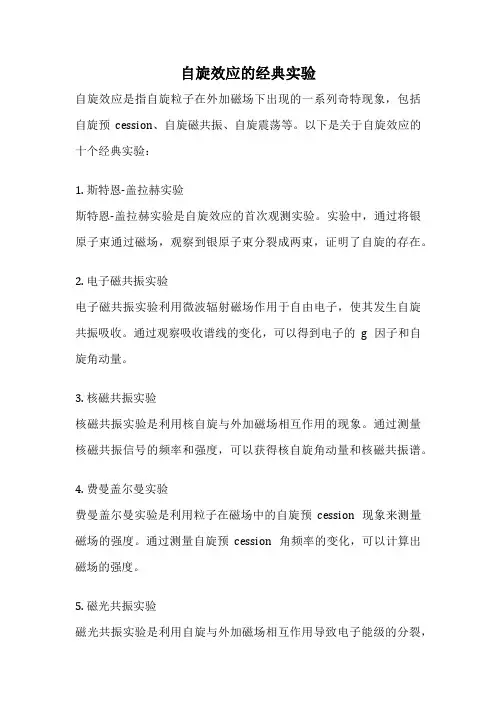 自旋效应的经典实验

自旋效应是指自旋粒子在外加磁场下出现的一系列奇特现象，包括自旋预 cession、自旋磁共振、自旋震荡等。以下是关于自旋效应的十个经典实验：

1. 斯特恩-盖拉赫实验

斯特恩-盖拉赫实验是自旋效应的首次观测实验。实验中，通过将银原子束通过磁场，观察到银原子束分裂成两束，证明了自旋的存在。

2. 电子磁共振实验

电子磁共振实验利用微波辐射磁场作用于自由电子，使其发生自旋共振吸收。通过观察吸收谱线的变化，可以得到电子的 g 因子和自旋角动量。

3. 核磁共振实验

核磁共振实验是利用核自旋与外加磁场相互作用的现象。通过测量核磁共振信号的频率和强度，可以获得核自旋角动量和核磁共振谱。

4. 费曼盖尔曼实验

费曼盖尔曼实验是利用粒子在磁场中的自旋预 cession 现象来测量磁场的强度。通过测量自旋预 cession 角频率的变化，可以计算出磁场的强度。

5. 磁光共振实验

磁光共振实验是利用自旋与外加磁场相互作用导致电子能级的分裂，